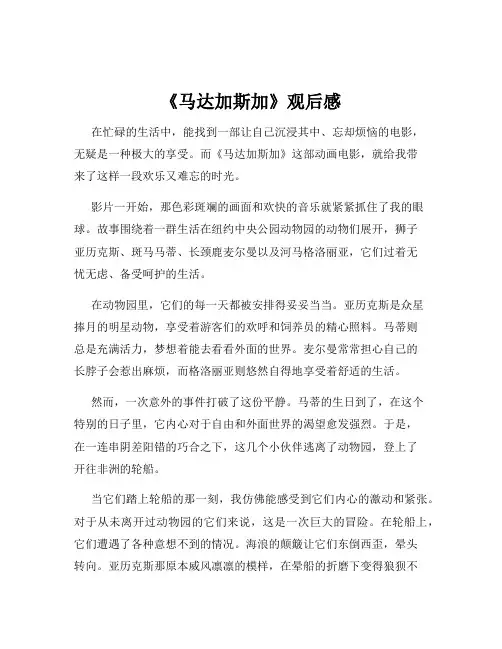 《马达加斯加》观后感

在忙碌的生活中，能找到一部让自己沉浸其中、忘却烦恼的电影，无疑是一种极大的享受。而《马达加斯加》这部动画电影，就给我带来了这样一段欢乐又难忘的时光。

影片一开始，那色彩斑斓的画面和欢快的音乐就紧紧抓住了我的眼球。故事围绕着一群生活在纽约中央公园动物园的动物们展开，狮子亚历克斯、斑马马蒂、长颈鹿麦尔曼以及河马格洛丽亚，它们过着无忧无虑、备受呵护的生活。

在动物园里，它们的每一天都被安排得妥妥当当。亚历克斯是众星捧月的明星动物，享受着游客们的欢呼和饲养员的精心照料。马蒂则总是充满活力，梦想着能去看看外面的世界。麦尔曼常常担心自己的长脖子会惹出麻烦，而格洛丽亚则悠然自得地享受着舒适的生活。

然而，一次意外的事件打破了这份平静。马蒂的生日到了，在这个特别的日子里，它内心对于自由和外面世界的渴望愈发强烈。于是，在一连串阴差阳错的巧合之下，这几个小伙伴逃离了动物园，登上了开往非洲的轮船。

当它们踏上轮船的那一刻，我仿佛能感受到它们内心的激动和紧张。对于从未离开过动物园的它们来说，这是一次巨大的冒险。在轮船上，它们遭遇了各种意想不到的情况。海浪的颠簸让它们东倒西歪，晕头转向。亚历克斯那原本威风凛凛的模样，在晕船的折磨下变得狼狈不